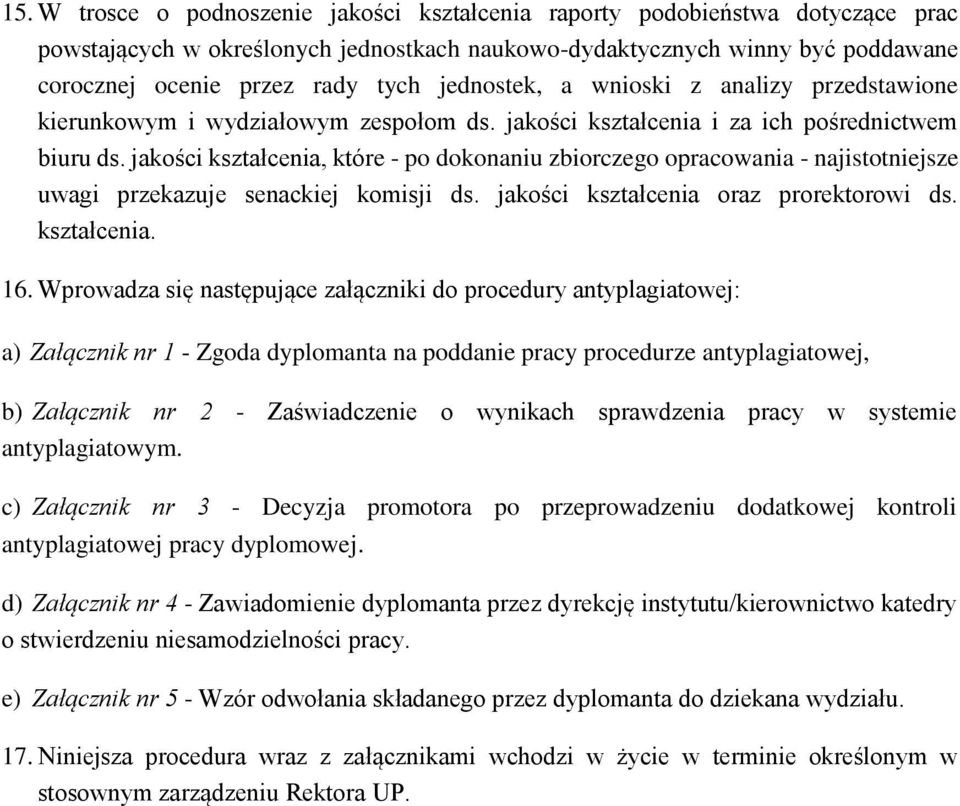 15. W trosce o podnoszenie jakości kształcenia raporty podobieństwa dotyczące prac powstających w określonych jednostkach naukowo-dydaktycznych winny być poddawane corocznej ocenie przez rady tych jednostek, a wnioski z analizy przedstawione kierunkowym i wydziałowym zespołom ds. jakości kształcenia i za ich pośrednictwem biuru ds. jakości kształcenia, które - po dokonaniu zbiorczego opracowania - najistotniejsze uwagi przekazuje senackiej komisji ds. jakości kształcenia oraz prorektorowi ds. kształcenia.

16. Wprowadza się następujące załączniki do procedury antyplagiatowej:

a) Załącznik nr 1 - Zgoda dyplomanta na poddanie pracy procedurze antyplagiatowej,

b) Załącznik nr 2 - Zaświadczenie o wynikach sprawdzenia pracy w systemie antyplagiatowym.

c) Załącznik nr 3 - Decyzja promotora po przeprowadzeniu dodatkowej kontroli antyplagiatowej pracy dyplomowej.

d) Załącznik nr 4 - Zawiadomienie dyplomanta przez dyrekcję instytutu/kierownictwo katedry o stwierdzeniu niesamodzielności pracy.

e) Załącznik nr 5 - Wzór odwołania składanego przez dyplomanta do dziekana wydziału.

17. Niniejsza procedura wraz z załącznikami wchodzi w życie w terminie określonym w stosownym zarządzeniu Rektora UP.